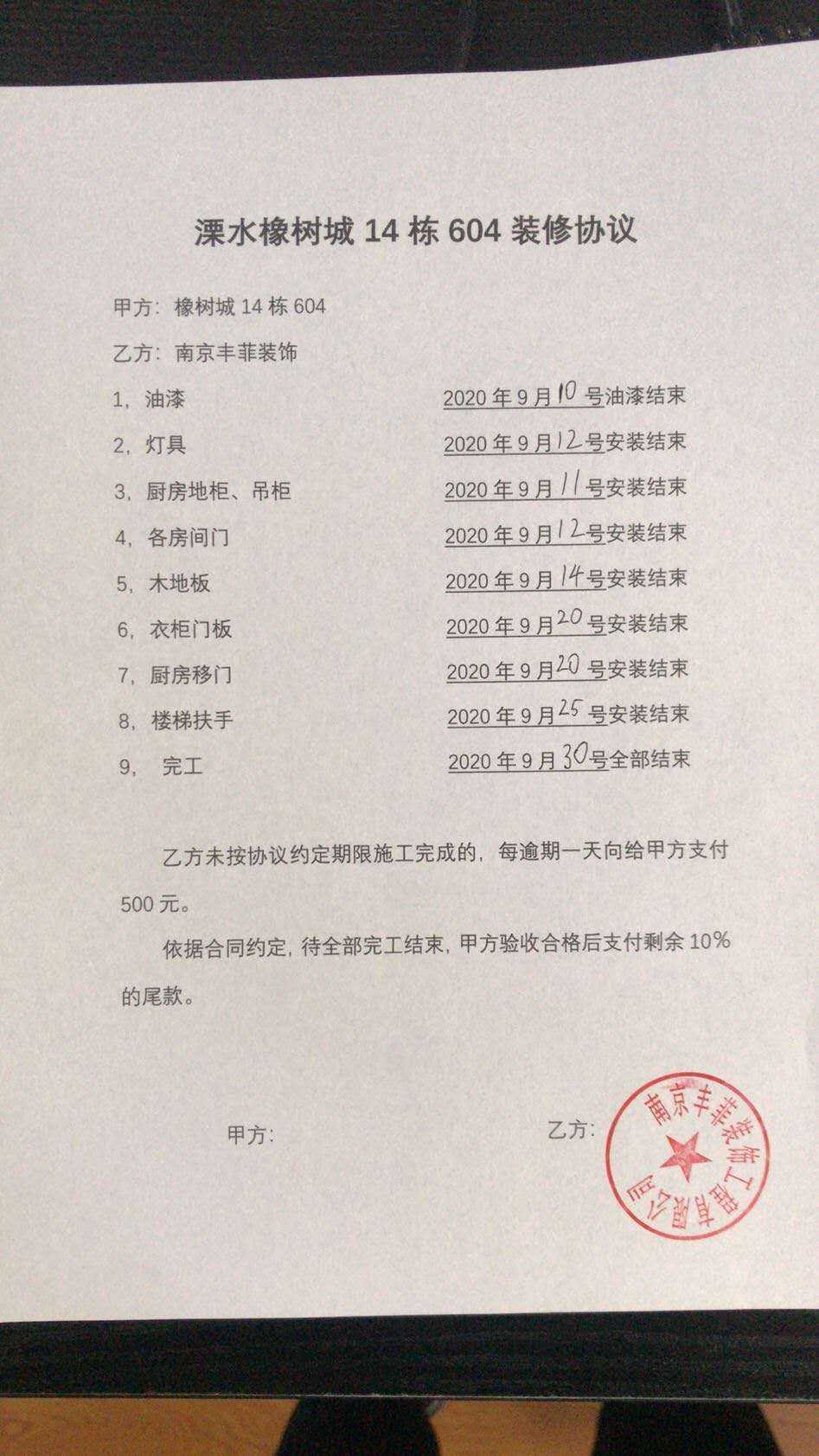 溧水橡树城 14 栋 604 装修协议

甲方：橡树城 14 栋 604

乙方：南京丰菲装饰

1，油漆 2020 年 9 月 10 号油漆结束

2，灯具 2020 年 9 月 12 号安装结束

3，厨房地柜、吊柜 2020 年 9 月 11 号安装结束

4，各房间门 2020 年 9 月 12 号安装结束

5，木地板 2020 年 9 月 14 号安装结束

6，衣柜门板 2020 年 9 月 20 号安装结束

7，厨房移门 2020 年 9 月 20 号安装结束

8，楼梯扶手 2020 年 9 月 25 号安装结束

9， 完工 2020 年 9 月 30 号全部结束

乙方未按协议约定期限施工完成的，每逾期一天向给甲方支付 500 元。

依据合同约定，待全部完工结束，甲方验收合格后支付剩余 10% 的尾款。

甲方：

乙方：

南京丰菲装饰工程有限公司